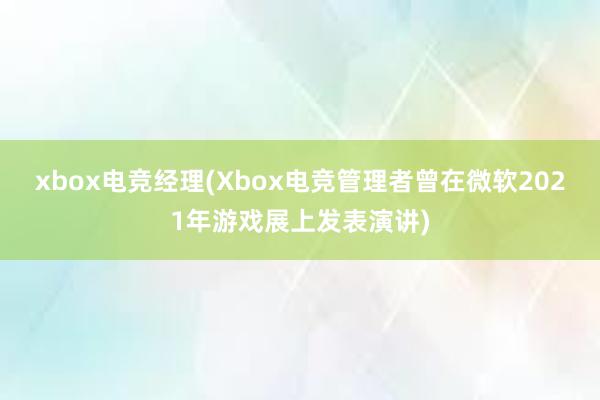 xbox电竞经理(Xbox电竞管理者曾在微软2021年游戏展上发表演讲)